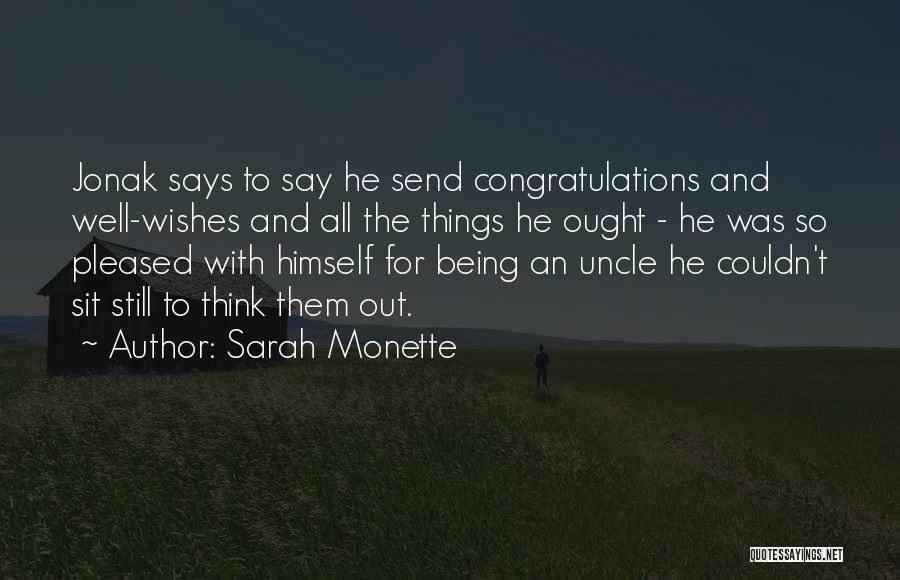 Jonak says to say he send congratulations and well-wishes and all the things he ought - he was so pleased with himself for being an uncle he couldn't sit still to think them out.

~ Author: Sarah Monette

QUOTESSAYINGS.NET